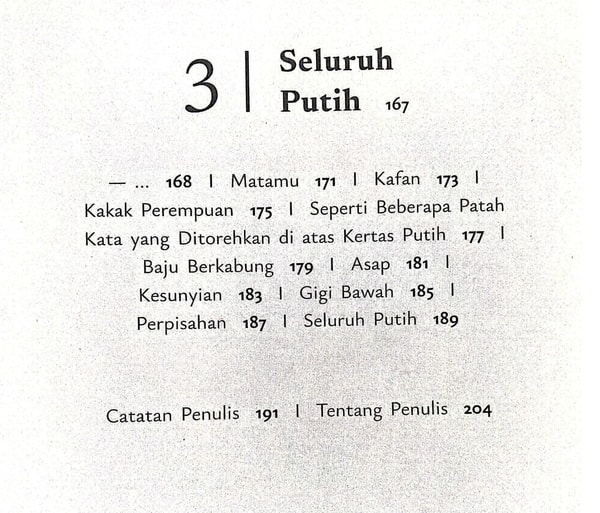 3 | Seluruh Putih 167

— ... 168 | Matamu 171 | Kafan 173 | Kakak Perempuan 175 | Seperti Beberapa Patah Kata yang Ditorehkan di atas Kertas Putih 177 | Baju Berkabung 179 | Asap 181 | Kesunyian 183 | Gigi Bawah 185 | Perpisahan 187 | Seluruh Putih 189

Catatan Penulis 191 | Tentang Penulis 204